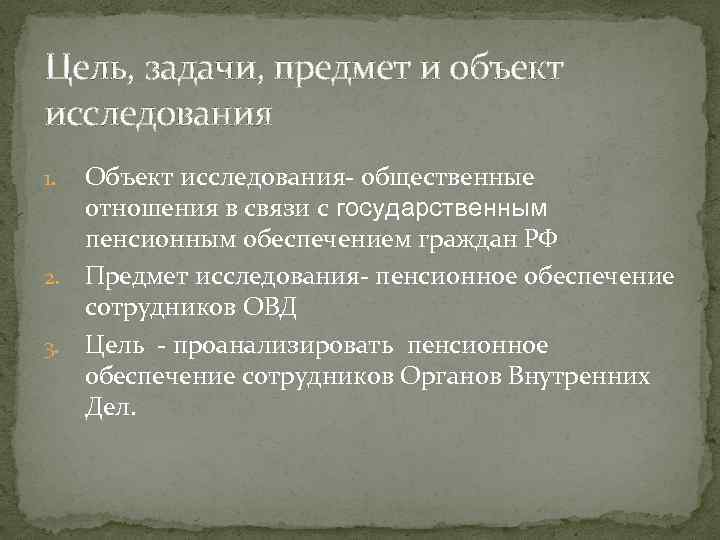 Цель, задачи, предмет и объект исследования

1. Объект исследования- общественные отношения в связи с государственным пенсионным обеспечением граждан РФ
2. Предмет исследования- пенсионное обеспечение сотрудников ОВД
3. Цель - проанализировать пенсионное обеспечение сотрудников Органов Внутренних Дел.